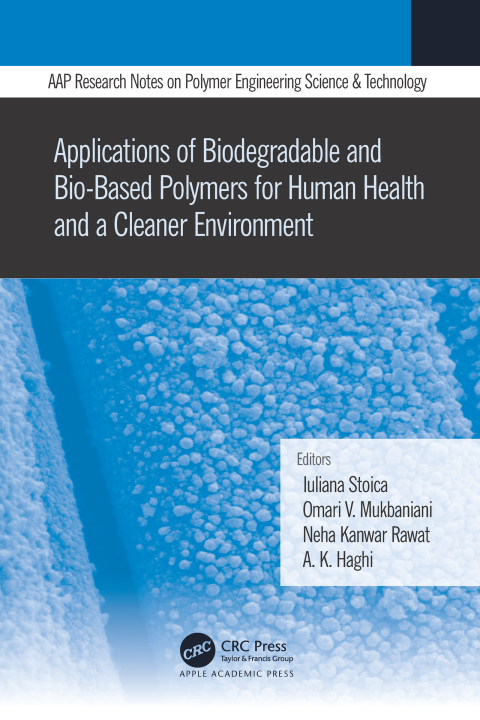 AAP Research Notes on Polymer Engineering Science & Technology

Applications of Biodegradable and Bio-Based Polymers for Human Health and a Cleaner Environment

Editors
Iuliana Stoica
Omari V. Mukbaniani
Neha Kanwar Rawat
A. K. Haghi

CRC
CRC Press
Taylor & Francis Group
APPLE ACADEMIC PRESS